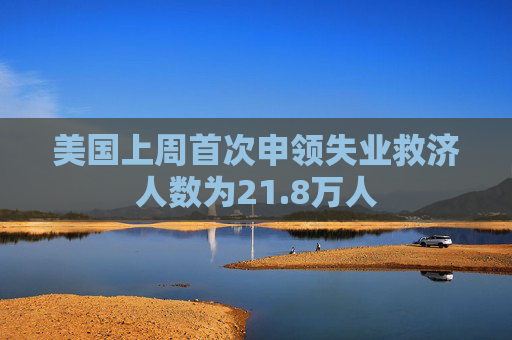 美国上周首次申领失业救济人数为21.8万人